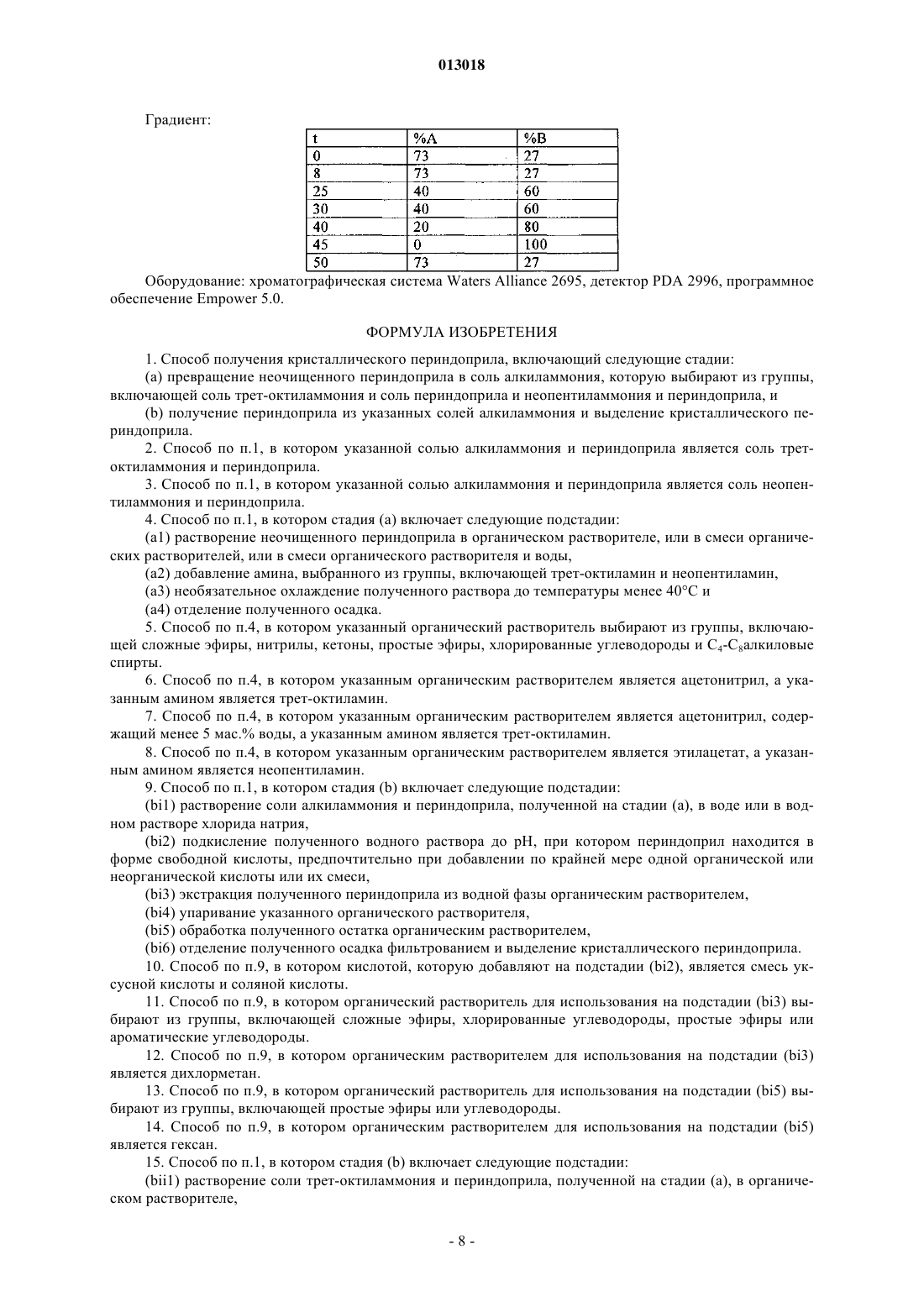 013018

Градиент:

| t | %A | %B |
|---|---|---|
| 0 | 73 | 27 |
| 8 | 73 | 27 |
| 25 | 40 | 60 |
| 30 | 40 | 60 |
| 40 | 20 | 80 |
| 45 | 0 | 100 |
| 50 | 73 | 27 |

Оборудование: хроматографическая система Waters Alliance 2695, детектор PDA 2996, программное обеспечение Empower 5.0.

ФОРМУЛА ИЗОБРЕТЕНИЯ

1. Способ получения кристаллического периндоприла, включающий следующие стадии:

(a) превращение неочищенного периндоприла в соль алкиламмония, которую выбирают из группы, включающей соль трет-октиламмония и соль периндоприла и неопентиламмония и периндоприла, и

(b) получение периндоприла из указанных солей алкиламмония и выделение кристаллического периндоприла.

2. Способ по п.1, в котором указанной солью алкиламмония и периндоприла является соль трет-октиламмония и периндоприла.

3. Способ по п.1, в котором указанной солью алкиламмония и периндоприла является соль неопентиламмония и периндоприла.

4. Способ по п.1, в котором стадия (a) включает следующие подстадии:

(a1) растворение неочищенного периндоприла в органическом растворителе, или в смеси органических растворителей, или в смеси органического растворителя и воды,

(a2) добавление амина, выбранного из группы, включающей трет-октиламин и неопентиламин,

(a3) необязательное охлаждение полученного раствора до температуры менее 40°C и

(a4) отделение полученного осадка.

5. Способ по п.4, в котором указанный органический растворитель выбирают из группы, включающей сложные эфиры, нитрилы, кетоны, простые эфиры, хлорированные углеводороды и $C_4$-$C_8$алкиловые спирты.

6. Способ по п.4, в котором указанным органическим растворителем является ацетонитрил, а указанным амином является трет-октиламин.

7. Способ по п.4, в котором указанным органическим растворителем является ацетонитрил, содержащий менее 5 мас.% воды, а указанным амином является трет-октиламин.

8. Способ по п.4, в котором указанным органическим растворителем является этилацетат, а указанным амином является неопентиламин.

9. Способ по п.1, в котором стадия (b) включает следующие подстадии:

(bi1) растворение соли алкиламмония и периндоприла, полученной на стадии (a), в воде или в водном растворе хлорида натрия,

(bi2) подкисление полученного водного раствора до pH, при котором периндоприл находится в форме свободной кислоты, предпочтительно при добавлении по крайней мере одной органической или неорганической кислоты или их смеси,

(bi3) экстракция полученного периндоприла из водной фазы органическим растворителем,

(bi4) упаривание указанного органического растворителя,

(bi5) обработка полученного остатка органическим растворителем,

(bi6) отделение полученного осадка фильтрованием и выделение кристаллического периндоприла.

10. Способ по п.9, в котором кислотой, которую добавляют на подстадии (bi2), является смесь уксусной кислоты и соляной кислоты.

11. Способ по п.9, в котором органический растворитель для использования на подстадии (bi3) выбирают из группы, включающей сложные эфиры, хлорированные углеводороды, простые эфиры или ароматические углеводороды.

12. Способ по п.9, в котором органическим растворителем для использования на подстадии (bi3) является дихлорметан.

13. Способ по п.9, в котором органический растворитель для использования на подстадии (bi5) выбирают из группы, включающей простые эфиры или углеводороды.

14. Способ по п.9, в котором органическим растворителем для использования на подстадии (bi5) является гексан.

15. Способ по п.1, в котором стадия (b) включает следующие подстадии:

(bii1) растворение соли трет-октиламмония и периндоприла, полученной на стадии (a), в органическом растворителе,

- 8 -